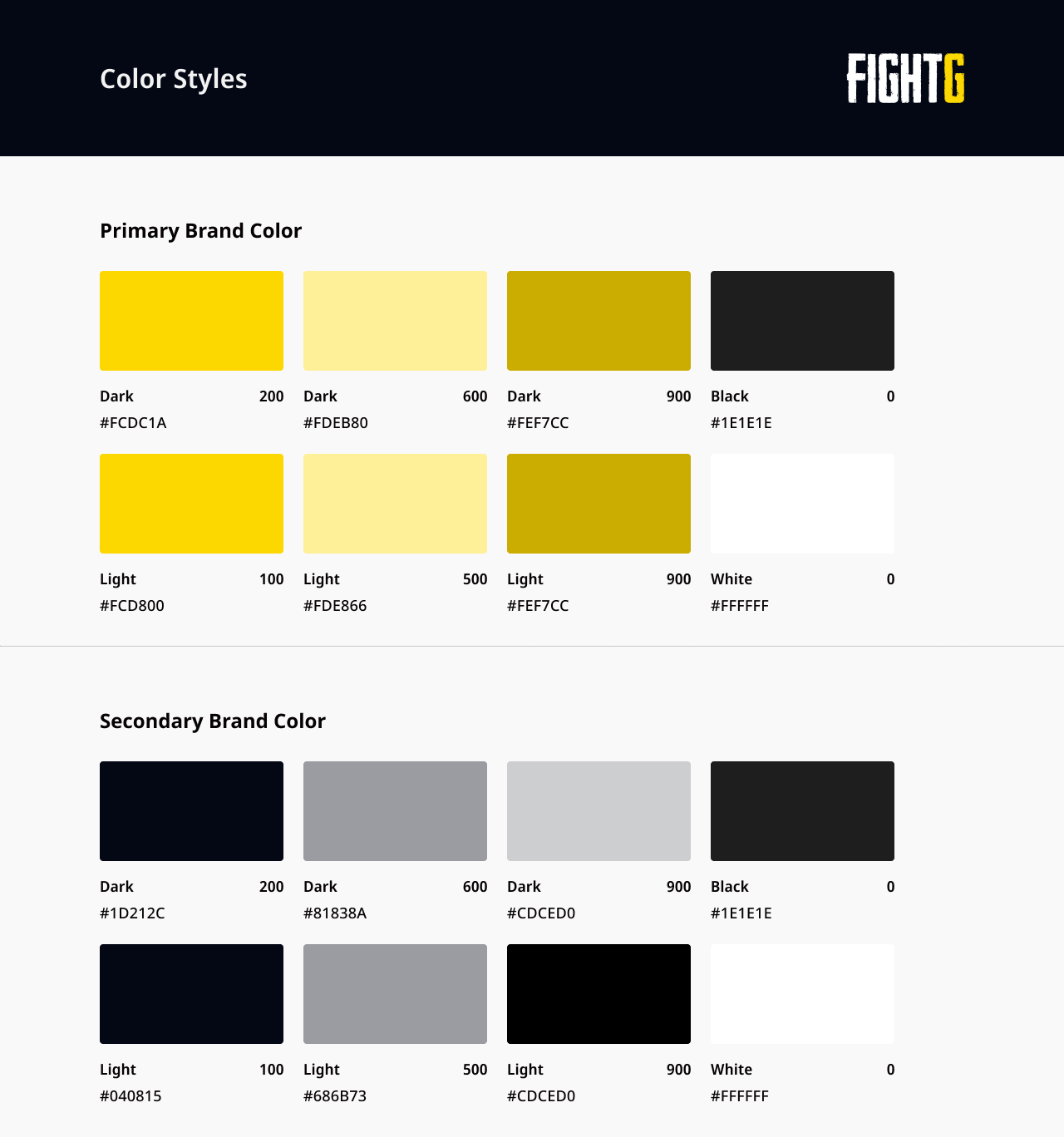 Color Styles

FIGHTG

Primary Brand Color

Dark 200
#FCDC1A

Dark 600
#FDEB80

Dark 900
#FEF7CC

Black 0
#1E1E1E

Light 100
#FCD800

Light 500
#FDE866

Light 900
#FEF7CC

White 0
#FFFFFF

Secondary Brand Color

Dark 200
#1D212C

Dark 600
#81838A

Dark 900
#CDCED0

Black 0
#1E1E1E

Light 100
#040815

Light 500
#686B73

Light 900
#CDCED0

White 0
#FFFFFF